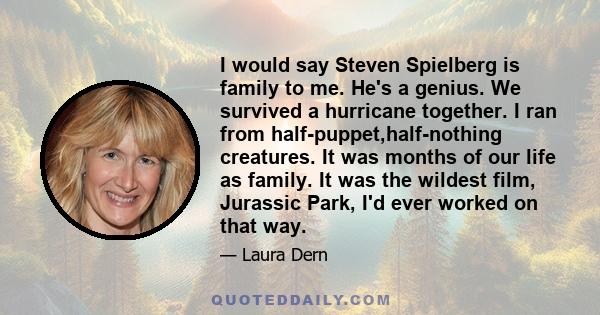 I would say Steven Spielberg is family to me. He's a genius. We survived a hurricane together. I ran from half-puppet,half-nothing creatures. It was months of our life as family. It was the wildest film, Jurassic Park, I'd ever worked on that way.

— Laura Dern

QUOTEDDAILY.COM